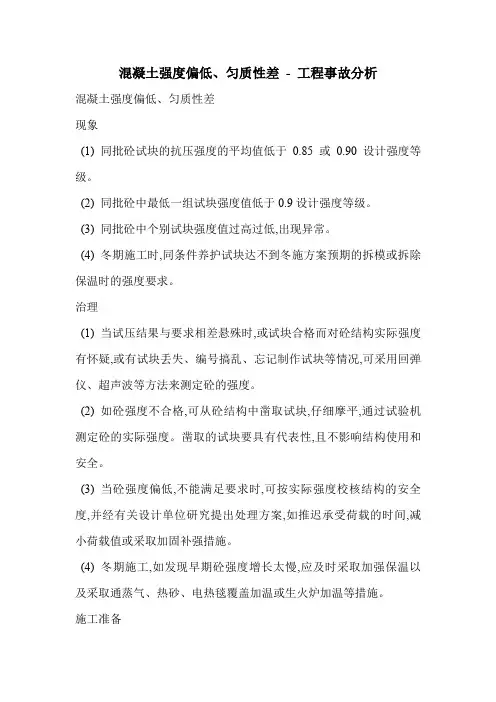 混凝土强度偏低、匀质性差 - 工程事故分析

混凝土强度偏低、匀质性差

现象

(1) 同批砼试块的抗压强度的平均值低于 0.85 或 0.90 设计强度等级。

(2) 同批砼中最低一组试块强度值低于 0.9 设计强度等级。

(3) 同批砼中个别试块强度值过高过低,出现异常。

(4) 冬期施工时,同条件养护试块达不到冬施方案预期的拆模或拆除保温时的强度要求。

治理

(1) 当试压结果与要求相差悬殊时,或试块合格而对砼结构实际强度有怀疑,或有试块丢失、编号搞乱、忘记制作试块等情况,可采用回弹仪、超声波等方法来测定砼的强度。

(2) 如砼强度不合格,可从砼结构中凿取试块,仔细摩平,通过试验机测定砼的实际强度。凿取的试块要具有代表性,且不影响结构使用和安全。

(3) 当砼强度偏低,不能满足要求时,可按实际强度校核结构的安全度,并经有关设计单位研究提出处理方案,如推迟承受荷载的时间,减小荷载值或采取加固补强措施。

(4) 冬期施工,如发现早期砼强度增长太慢,应及时采取加强保温以及采取通蒸气、热砂、电热毯覆盖加温或生火炉加温等措施。

施工准备